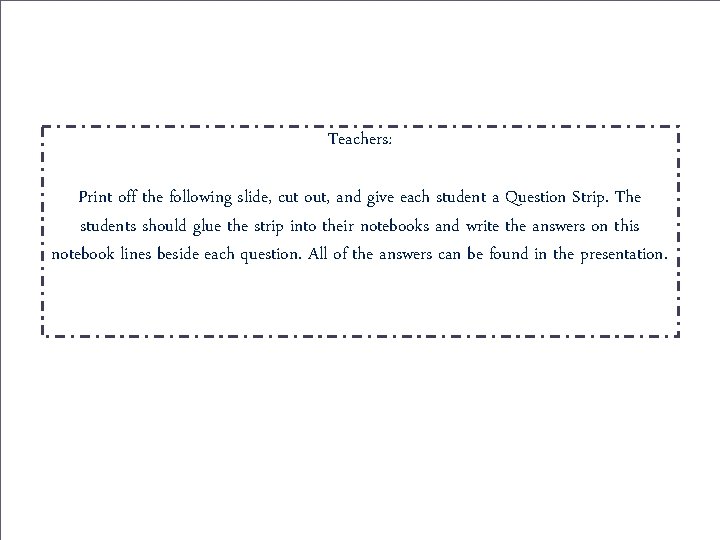 Teachers:

Print off the following slide, cut out, and give each student a Question Strip. The students should glue the strip into their notebooks and write the answers on this notebook lines beside each question. All of the answers can be found in the presentation.